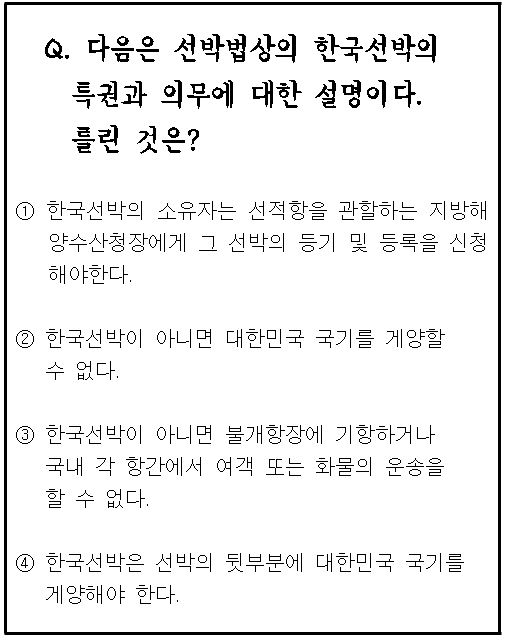 Q. 다음은 선박법상의 한국선박의 특권과 의무에 대한 설명이다. 틀린 것은?

① 한국선박의 소유자는 선적항을 관할하는 지방해양수산청장에게 그 선박의 등기 및 등록을 신청해야한다.

② 한국선박이 아니면 대한민국 국기를 게양할 수 없다.

③ 한국선박이 아니면 불개항장에 기항하거나 국내 각 항간에서 여객 또는 화물의 운송을 할 수 없다.

④ 한국선박은 선박의 뒷부분에 대한민국 국기를 게양해야 한다.